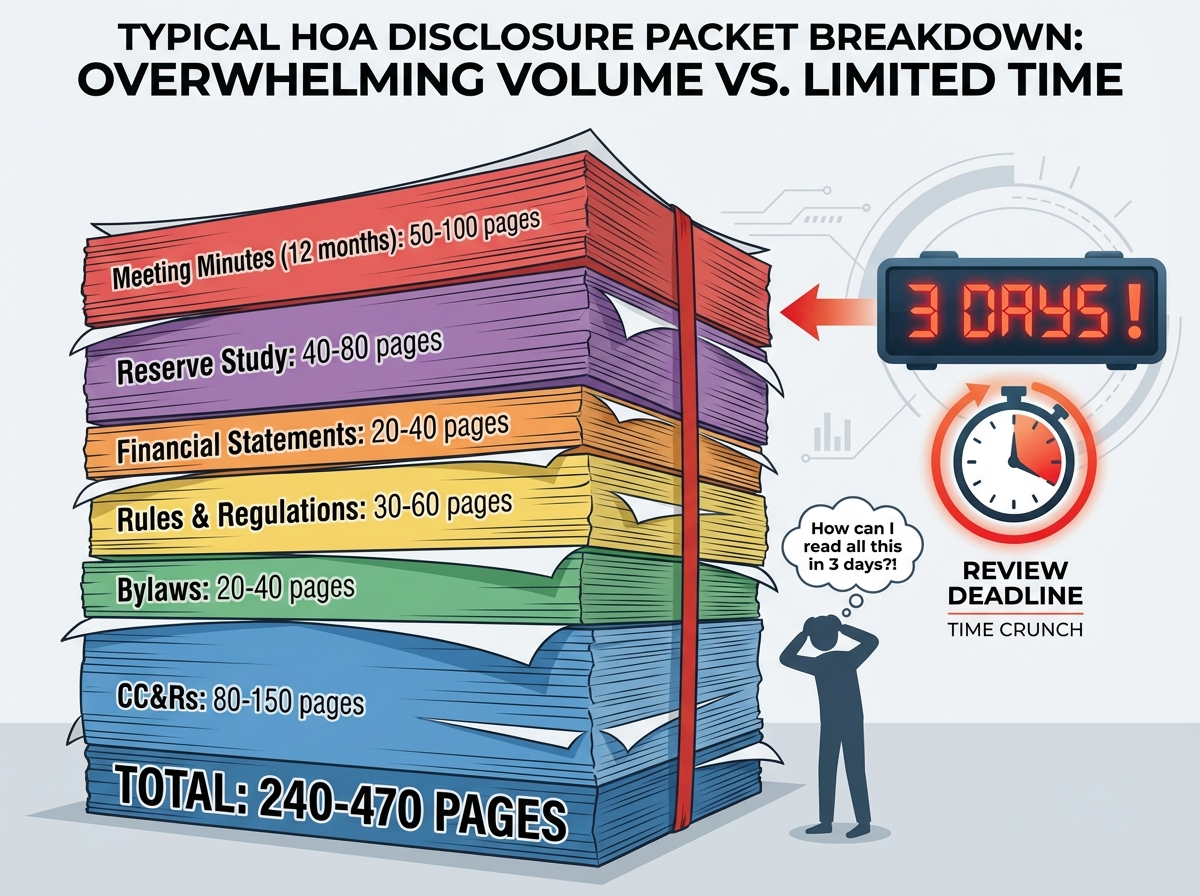 TYPICAL HOA DISCLOSURE PACKET BREAKDOWN:
OVERWHELMING VOLUME VS. LIMITED TIME

Meeting Minutes (12 months): 50-100 pages

Reserve Study: 40-80 pages

Financial Statements: 20-40 pages

Rules & Regulations: 30-60 pages

Bylaws: 20-40 pages

CC&Rs: 80-150 pages

TOTAL: 240-470 PAGES

3 DAYS!

How can I read all this in 3 days?!

REVIEW DEADLINE

TIME CRUNCH